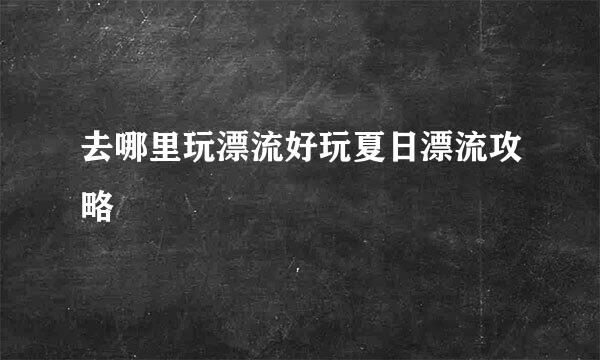 去哪里玩漂流好玩夏日漂流攻略